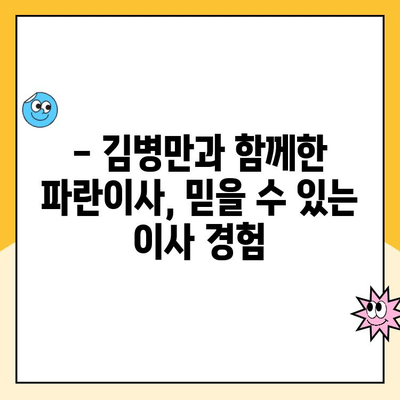 – 김병만과 함께한 파란이사, 믿을 수 있는 이사 경험